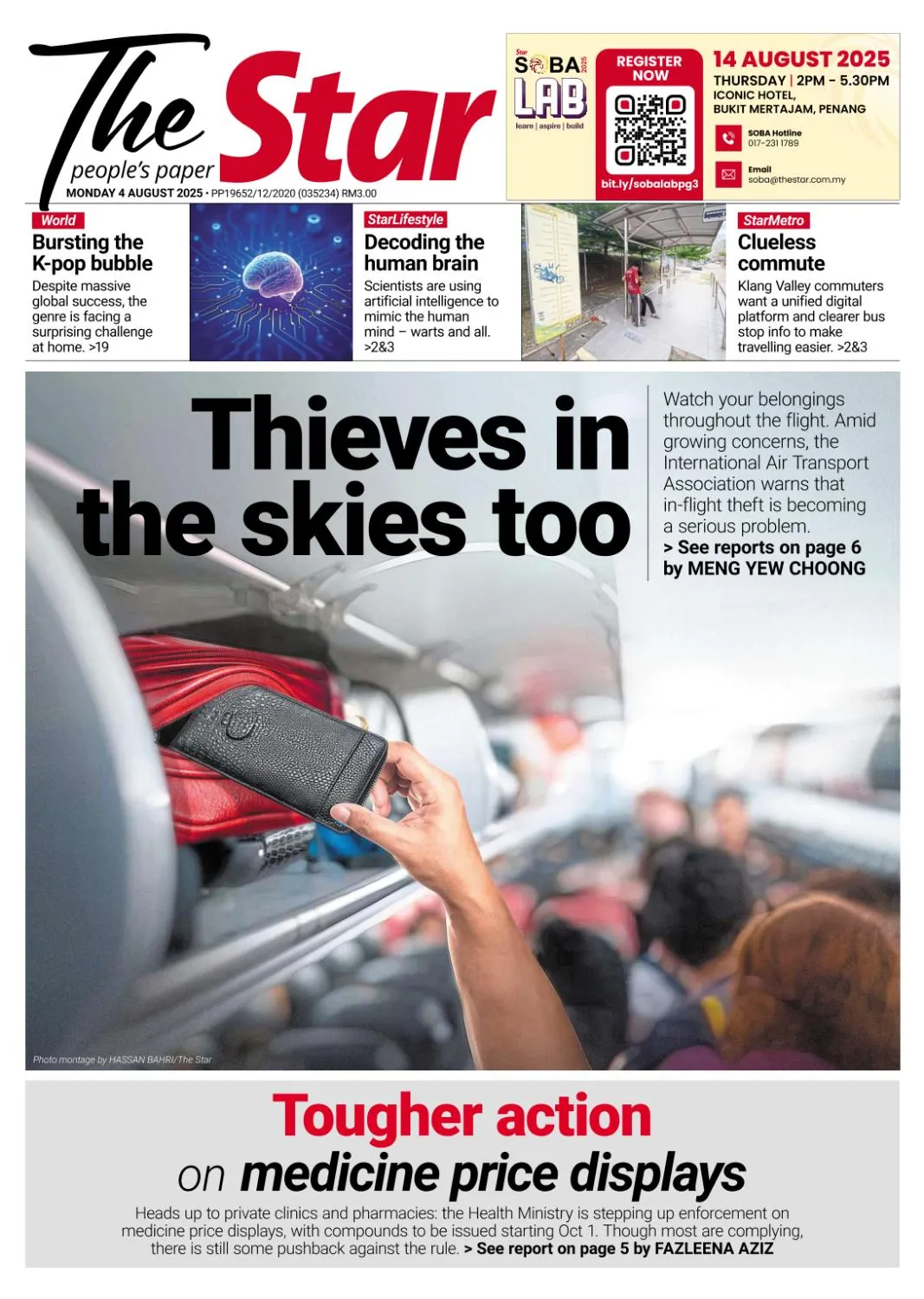 The Star
people's paper
MONDAY 4 AUGUST 2025 • PP19652/12/2020 (035234) RM3.00

Star SOBA 2025 LAB
learn | aspire | build

REGISTER NOW
bit.ly/sobalabpg3

14 AUGUST 2025
THURSDAY | 2PM - 5.30PM
ICONIC HOTEL, BUKIT MERTAJAM, PENANG

SOBA Hotline
017-231 1789

Email
soba@thestar.com.my

World
Bursting the K-pop bubble
Despite massive global success, the genre is facing a surprising challenge at home. >19

StarLifestyle
Decoding the human brain
Scientists are using artificial intelligence to mimic the human mind – warts and all. >2&3

StarMetro
Clueless commute
Klang Valley commuters want a unified digital platform and clearer bus stop info to make travelling easier. >2&3

Thieves in the skies too

Watch your belongings throughout the flight. Amid growing concerns, the International Air Transport Association warns that in-flight theft is becoming a serious problem.
> See reports on page 6 by MENG YEW CHOONG

Photo montage by HASSAN BAHRI/The Star

Tougher action on medicine price displays

Heads up to private clinics and pharmacies: the Health Ministry is stepping up enforcement on medicine price displays, with compounds to be issued starting Oct 1. Though most are complying, there is still some pushback against the rule. > See report on page 5 by FAZLEENA AZIZ